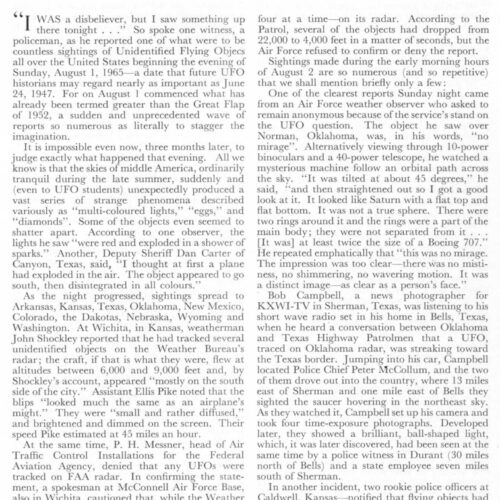 "I WAS a disbeliever, but I saw something up there tonight . . ." So spoke one witness, a policeman, as he reported one of what were to be countless sightings of Unidentified Flying Objecs all over the United States beginning the evening of Sunday, August 1, 1965—a date that future UFO historians may regard nearly as important as June 24, 1947. For on August 1 commenced what has already been termed greater than the Great Flap of 1952, a sudden and unprecedented wave of reports so numerous as literally to stagger the imagination.

It is impossible even now, three months later, to judge exactly what happened that evening. All we know is that the skies of middle America, ordinarily tranquil during the late summer, suddenly and (even to UFO students) unexpectedly produced a vast series of strange phenomena described variously as "multi-coloured lights," "eggs," and "diamonds". Some of the objects even seemed to shatter apart. According to one observer, the lights he saw "were red and exploded in a shower of sparks." Another, Deputy Sheriff Dan Carter of Canyon, Texas, said, "I thought at first a plane had exploded in the air. The object appeared to go south, then disintegrated in all colours."

As the night progressed, sightings spread to Arkansas, Kansas, Texas, Oklahoma, New Mexico, Colorado, the Dakotas, Nebraska, Wyoming and Washington. At Wichita, in Kansas, weatherman John Shockley reported that he had tracked several unidentified objects on the Weather Bureau's radar; the craft, if that is what they were, flew at altitudes between 6,000 and 9,000 feet and, by Shockley's account, appeared "mostly on the south side of the city." Assistant Ellis Pike noted that the blips "looked much the same as an airplane's might." They were "small and rather diffused," and brightened and dimmed on the screen. Their speed Pike estimated at 45 miles an hour.

At the same time, P. H. Messner, head of Air Traffic Control Installations for the Federal Aviation Agency, denied that any UFOs were tracked on FAA radar. In confirming the statement, a spokesman at McConnell Air Force Base, also in Wichita, cautioned that, while the Weather

four at a time—on its radar. According to the Patrol, several of the objects had dropped from 22,000 to 4,000 feet in a matter of seconds, but the Air Force refused to confirm or deny the report.

Sightings made during the early morning hours of August 2 are so numerous (and so repetitive) that we shall mention briefly only a few:

One of the clearest reports Sunday night came from an Air Force weather observer who asked to remain anonymous because of the service's stand on the UFO question. The object he saw over Norman, Oklahoma, was, in his words, "no mirage". Alternatively viewing through 10-power binoculars and a 40-power telescope, he watched a mysterious machine follow an orbital path across the sky. "It was tilted at about 45 degrees," he said, "and then straightened out so I got a good look at it. It looked like Saturn with a flat top and flat bottom. It was not a true sphere. There were two rings around it and the rings were a part of the main body; they were not separated from it . . . [It was] at least twice the size of a Boeing 707." He repeated emphatically that "this was no mirage. The impression was too clear—there was no mistiness, no shimmering, no wavering motion. It was a distinct image—as clear as a person's face."

Bob Campbell, a news photographer for KXWI-TV in Sherman, Texas, was listening to his short wave radio set in his home in Bells, Texas, when he heard a conversation between Oklahoma and Texas Highway Patrolmen that a UFO, traced on Oklahoma radar, was streaking toward the Texas border. Jumping into his car, Campbell located Police Chief Peter McCollum, and the two of them drove out into the country, where 13 miles east of Sherman and one mile east of Bells they sighted the saucer hovering in the northeast sky. As they watched it, Campbell set up his camera and took four time-exposure photographs. Developed later, they showed a brilliant, ball-shaped light, which, it was later discovered, had been seen at the same time by a police witness in Durant (30 miles north of Bells) and a state employee seven miles south of Sherman.

In another incident, two rookie police officers at Caldwell, Kansas—notified that flying objects had